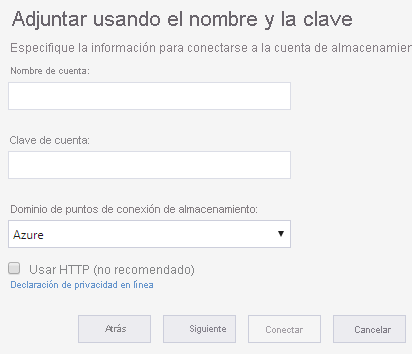 Adjuntar usando el nombre y la clave

Especifique la información para conectarse a la cuenta de almacenamier

Nombre de cuenta:

Clave de cuenta:

Dominio de puntos de conexión de almacenamiento:

Azure

Usar HTTP (no recomendado)

Declaración de privacidad en línea

Atrás

Siguiente

Conectar

Cancelar